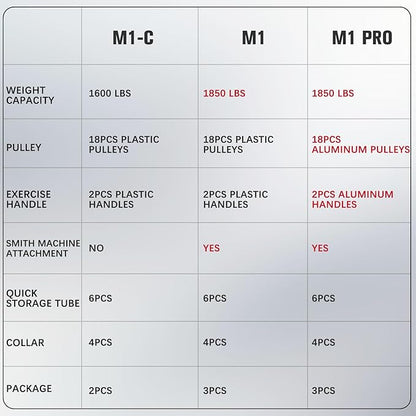 | | M1-C | M1 | M1 PRO |
|---|---|---|---|
| WEIGHT CAPACITY | 1600 LBS | 1850 LBS | 1850 LBS |
| PULLEY | 18PCS PLASTIC PULLEYS | 18PCS PLASTIC PULLEYS | 18PCS ALUMINUM PULLEYS |
| EXERCISE HANDLE | 2PCS PLASTIC HANDLES | 2PCS PLASTIC HANDLES | 2PCS ALUMINUM HANDLES |
| SMITH MACHINE ATTACHMENT | NO | YES | YES |
| QUICK STORAGE TUBE | 6PCS | 6PCS | 6PCS |
| COLLAR | 4PCS | 4PCS | 4PCS |
| PACKAGE | 2PCS | 3PCS | 3PCS |